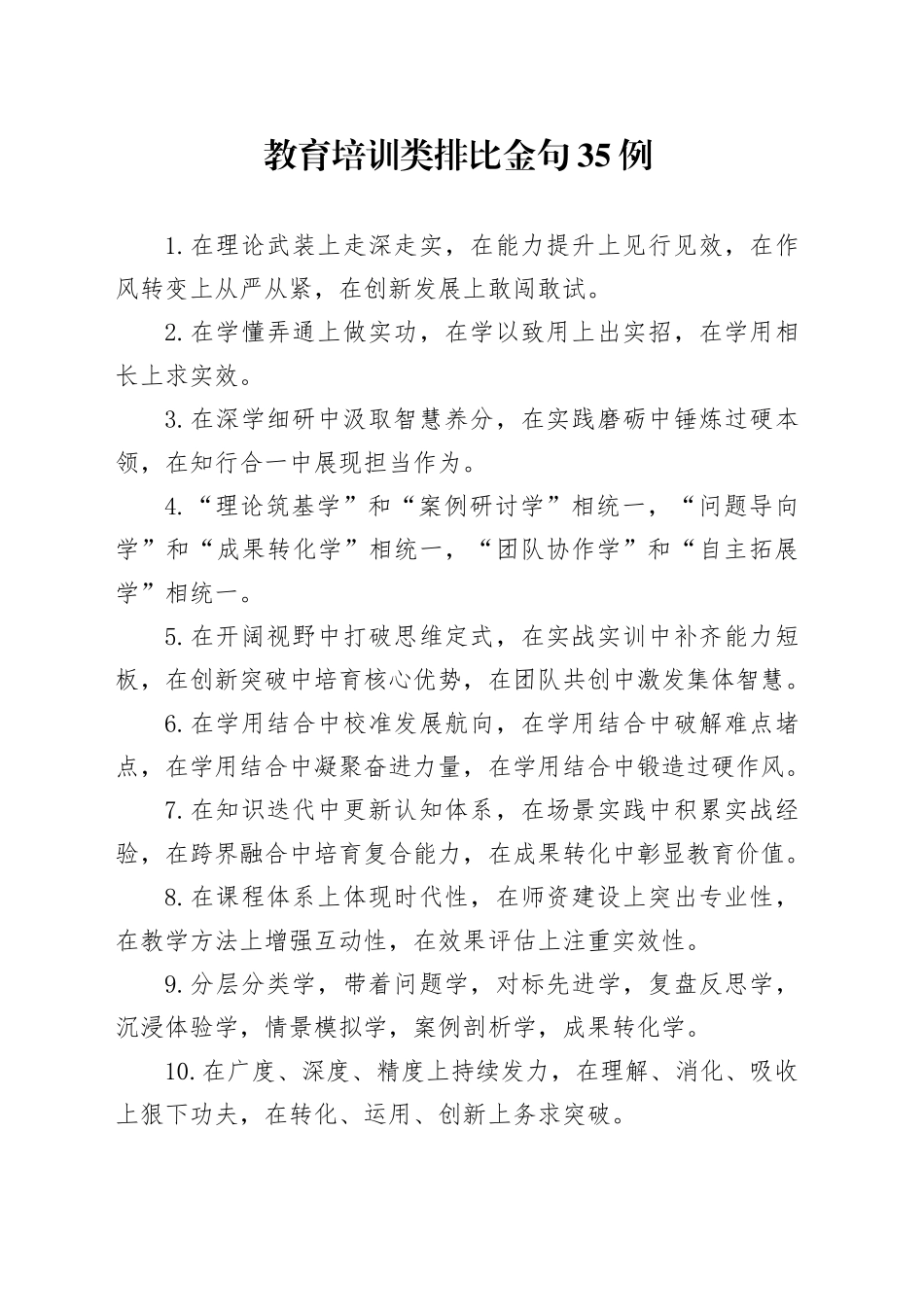 教育培训类排比金句35例

1.在理论武装上走深走实，在能力提升上见行见效，在作风转变上从严从紧，在创新发展上敢闯敢试。

2.在学懂弄通上做实功，在学以致用上出实招，在学用相长上求实效。

3.在深学细研中汲取智慧养分，在实践磨砺中锤炼过硬本领，在知行合一中展现担当作为。

4.“理论筑基学”和“案例研讨学”相统一，“问题导向学”和“成果转化学”相统一，“团队协作学”和“自主拓展学”相统一。

5.在开阔视野中打破思维定式，在实战实训中补齐能力短板，在创新突破中培育核心优势，在团队共创中激发集体智慧。

6.在学用结合中校准发展航向，在学用结合中破解难点堵点，在学用结合中凝聚奋进力量，在学用结合中锻造过硬作风。

7.在知识迭代中更新认知体系，在场景实践中积累实战经验，在跨界融合中培育复合能力，在成果转化中彰显教育价值。

8.在课程体系上体现时代性，在师资建设上突出专业性，在教学方法上增强互动性，在效果评估上注重实效性。

9.分层分类学，带着问题学，对标先进学，复盘反思学，沉浸体验学，情景模拟学，案例剖析学，成果转化学。

10.在广度、深度、精度上持续发力，在理解、消化、吸收上狠下功夫，在转化、运用、创新上务求突破。